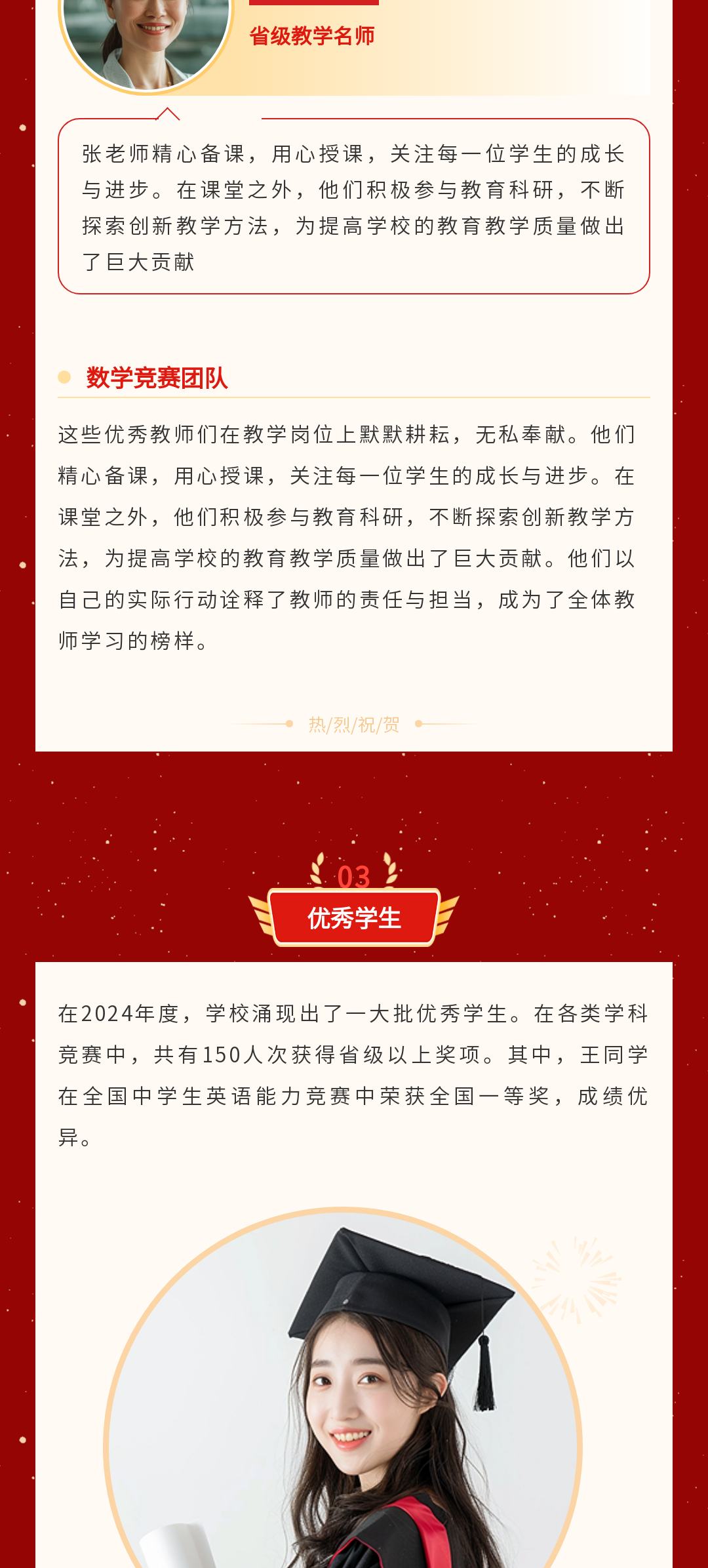 省级教学名师

张老师精心备课，用心授课，关注每一位学生的成长与进步。在课堂之外，他们积极参与教育科研，不断探索创新教学方法，为提高学校的教育教学质量做出了巨大贡献

数学竞赛团队

这些优秀教师们在教学岗位上默默耕耘，无私奉献。他们精心备课，用心授课，关注每一位学生的成长与进步。在课堂之外，他们积极参与教育科研，不断探索创新教学方法，为提高学校的教育教学质量做出了巨大贡献。他们以自己的实际行动诠释了教师的责任与担当，成为了全体教师学习的榜样。

热/烈/祝/贺

03
优秀学生

在2024年度，学校涌现出了一大批优秀学生。在各类学科竞赛中，共有150人次获得省级以上奖项。其中，王同学在全国中学生英语能力竞赛中荣获全国一等奖，成绩优异。